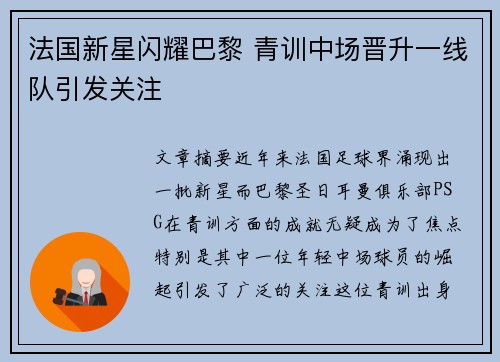 法国新星闪耀巴黎 青训中场晋升一线队引发关注

文章摘要近年来法国足球界涌现出一批新星而巴黎圣日耳曼俱乐部PSG在青训方面的成就无疑成为了焦点特别是其中一位年轻中场球员的崛起引发了广泛的关注这位青训出身